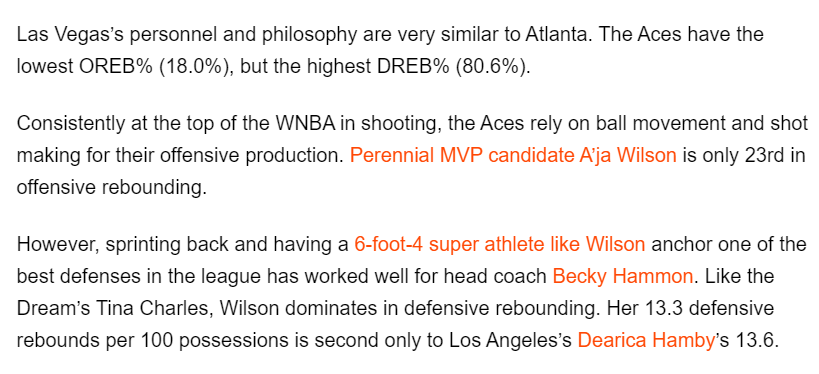 Las Vegas's personnel and philosophy are very similar to Atlanta. The Aces have the lowest OREB% (18.0%), but the highest DREB% (80.6%).

Consistently at the top of the WNBA in shooting, the Aces rely on ball movement and shot making for their offensive production. Perennial MVP candidate A'ja Wilson is only 23rd in offensive rebounding.

However, sprinting back and having a 6-foot-4 super athlete like Wilson anchor one of the best defenses in the league has worked well for head coach Becky Hammon. Like the Dream's Tina Charles, Wilson dominates in defensive rebounding. Her 13.3 defensive rebounds per 100 possessions is second only to Los Angeles's Dearica Hamby's 13.6.